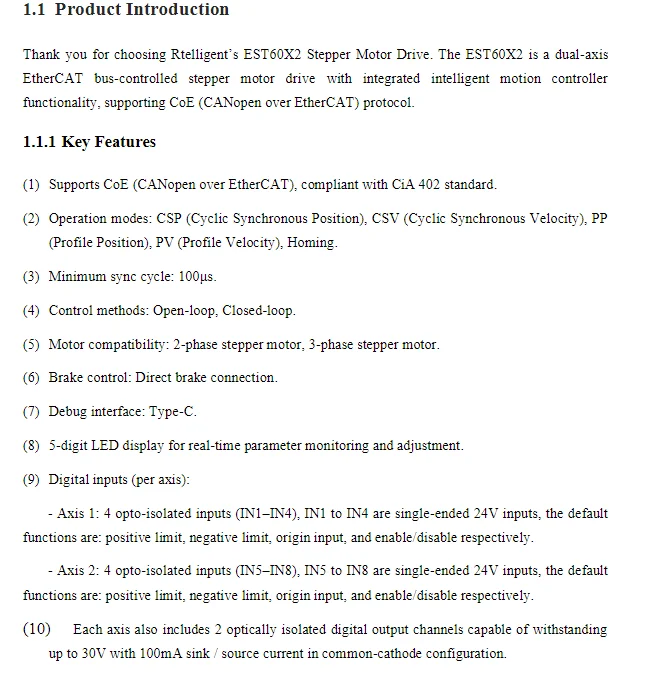 1.1 Product Introduction

Thank you for choosing Rtelligent's EST60X2 Stepper Motor Drive. The EST60X2 is a dual-axis EtherCAT bus-controlled stepper motor drive with integrated intelligent motion controller functionality, supporting CoE (CANopen over EtherCAT) protocol.

1.1.1 Key Features

(1) Supports CoE (CANopen over EtherCAT), compliant with CiA 402 standard.

(2) Operation modes: CSP (Cyclic Synchronous Position), CSV (Cyclic Synchronous Velocity), PP (Profile Position), PV (Profile Velocity), Homing.

(3) Minimum sync cycle: 100μs.

(4) Control methods: Open-loop, Closed-loop.

(5) Motor compatibility: 2-phase stepper motor, 3-phase stepper motor.

(6) Brake control: Direct brake connection.

(7) Debug interface: Type-C.

(8) 5-digit LED display for real-time parameter monitoring and adjustment.

(9) Digital inputs (per axis):

- Axis 1: 4 opto-isolated inputs (IN1–IN4), IN1 to IN4 are single-ended 24V inputs, the default functions are: positive limit, negative limit, origin input, and enable/disable respectively.

- Axis 2: 4 opto-isolated inputs (IN5–IN8), IN5 to IN8 are single-ended 24V inputs, the default functions are: positive limit, negative limit, origin input, and enable/disable respectively.

(10) Each axis also includes 2 optically isolated digital output channels capable of withstanding up to 30V with 100mA sink / source current in common-cathode configuration.